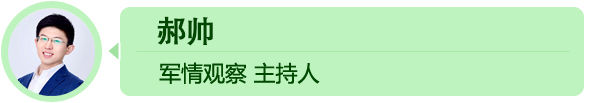 郝帅

军情观察 主持人